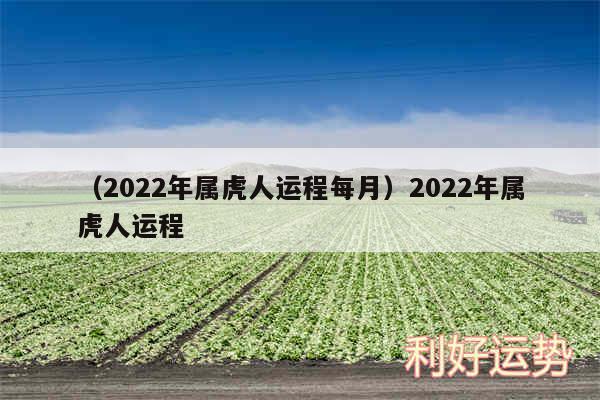 （2022年属虎人运程每月）2022年属虎人运程

利好运势